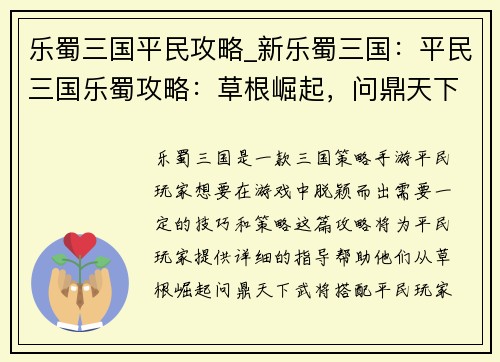 乐蜀三国平民攻略_新乐蜀三国：平民三国乐蜀攻略：草根崛起，问鼎天下

乐蜀三国是一款三国策略手游平民玩家想要在游戏中脱颖而出需要一定的技巧和策略这篇攻略将为平民玩家提供详细的指导帮助他们从草根崛起问鼎天下武将搭配平民玩家